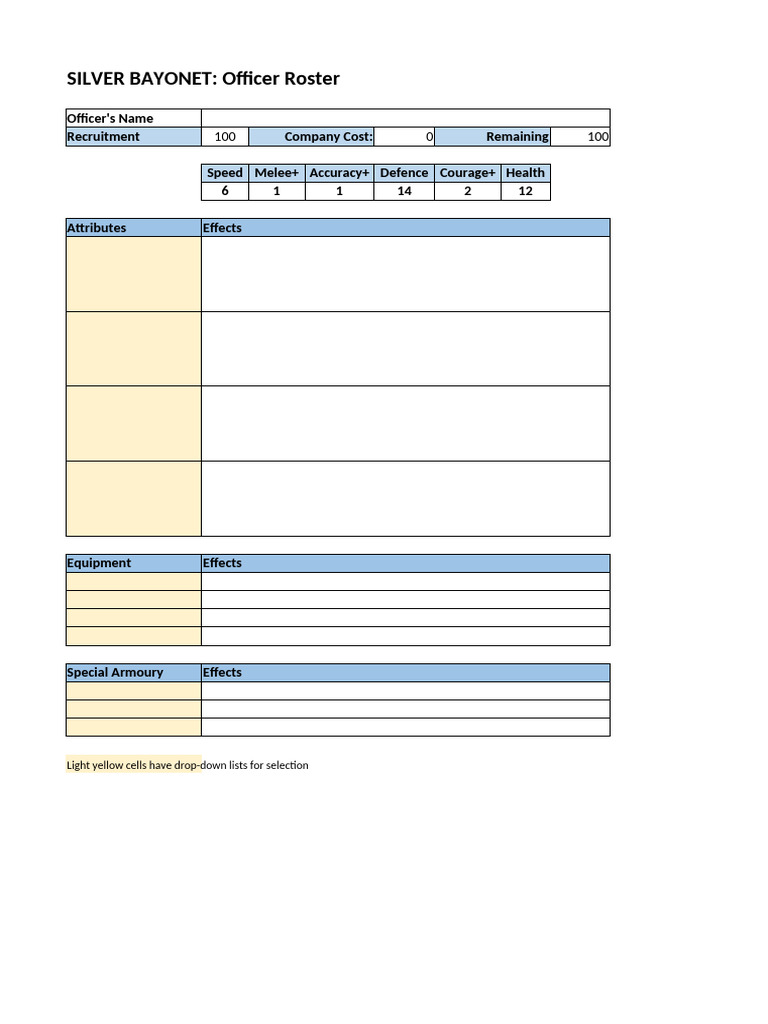 SILVER BAYONET: Officer Roster

| Officer's Name | | | | | |
|---|---|---|---|---|---|
| Recruitment | 100 | Company Cost: | 0 | Remaining | 100 |

| Speed | Melee+ | Accuracy+ | Defence | Courage+ | Health |
|---|---|---|---|---|---|
| 6 | 1 | 1 | 14 | 2 | 12 |

| Attributes | Effects |
|---|---|
| | |
| | |
| | |
| | |

| Equipment | Effects |
|---|---|
| | |
| | |
| | |
| | |

| Special Armoury | Effects |
|---|---|
| | |
| | |
| | |

Light yellow cells have drop-down lists for selection